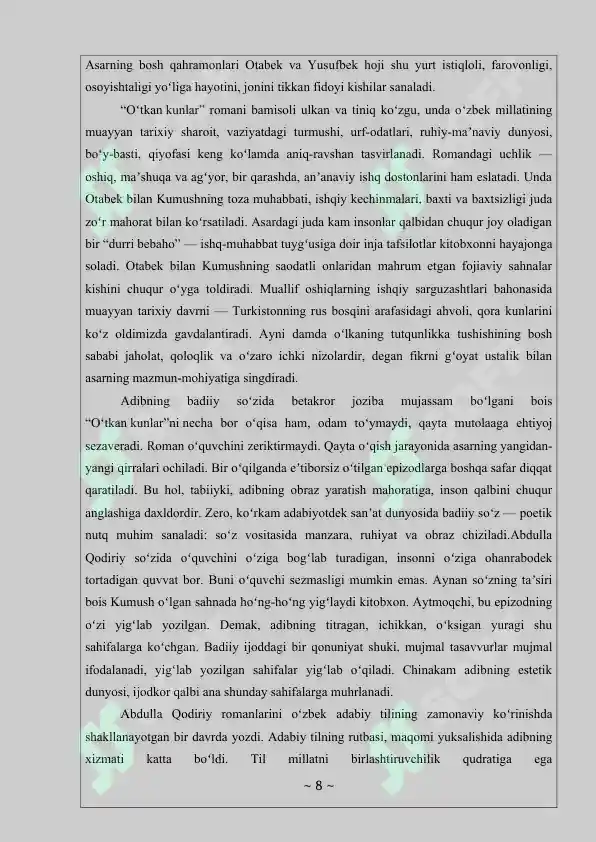 Asarning bosh qahramonlari Otabek va Yusufbek hoji shu yurt istiqloli, farovonligi, osoyishtaligi yo'liga hayotini, jonini tikkan fidoyi kishilar sanaladi.

"O'tkan kunlar" romani bamisoli ulkan va tiniq ko'zgu, unda o'zbek millatining muayyan tarixiy sharoit, vaziyatdagi turmushi, urf-odatlari, ruhiy-ma'naviy dunyosi, bo'y-basti, qiyofasi keng ko'lamda aniq-ravshan tasvirlanadi. Romandagi uchlik — oshiq, ma'shuqa va ag'yor, bir qarashda, an'anaviy ishq dostonlarini ham eslatadi. Unda Otabek bilan Kumushning toza muhabbati, ishqiy kechinmalari, baxti va baxtsizligi juda zo'r mahorat bilan ko'rsatiladi. Asardagi juda kam insonlar qalbidan chuqur joy oladigan bir "durri bebaho" — ishq-muhabbat tuyg'usiga doir inja tafsilotlar kitobxonni hayajonga soladi. Otabek bilan Kumushning saodatli onlaridan mahrum etgan fojiaviy sahnalar kishini chuqur o'yga toldiradi. Muallif oshiqlarning ishqiy sarguzashtlari bahonasida muayyan tarixiy davrni — Turkistonning rus bosqini arafasidagi ahvoli, qora kunlarini ko'z oldimizda gavdalantiradi. Ayni damda o'lkaning tutqunlikka tushishining bosh sababi jaholat, qoloqlik va o'zaro ichki nizolardir, degan fikrni g'oyat ustalik bilan asarning mazmun-mohiyatiga singdiradi.

Adibning badiiy so'zida betakror joziba mujassam bo'lgani bois "O'tkan kunlar"ni necha bor o'qisa ham, odam to'ymaydi, qayta mutolaaga ehtiyoj sezaveradi. Roman o'quvchini zeriktirmaydi. Qayta o'qish jarayonida asarning yangidan-yangi qirralari ochiladi. Bir o'qilganda e'tiborsiz o'tilgan epizodlarga boshqa safar diqqat qaratiladi. Bu hol, tabiiyki, adibning obraz yaratish mahoratiga, inson qalbini chuqur anglashiga daxldordir. Zero, ko'rkam adabiyotdek san'at dunyosida badiiy so'z — poetik nutq muhim sanaladi: so'z vositasida manzara, ruhiyat va obraz chiziladi.Abdulla Qodiriy so'zida o'quvchini o'ziga bog'lab turadigan, insonni o'ziga ohanrabodek tortadigan quvvat bor. Buni o'quvchi sezmasligi mumkin emas. Aynan so'zning ta'siri bois Kumush o'lgan sahnada ho'ng-ho'ng yig'laydi kitobxon. Aytmoqchi, bu epizodning o'zi yig'lab yozilgan. Demak, adibning titragan, ichikkan, o'ksigan yuragi shu sahifalarga ko'chgan. Badiiy ijoddagi bir qonuniyat shuki, mujmal tasavvurlar mujmal ifodalanadi, yig'lab yozilgan sahifalar yig'lab o'qiladi. Chinakam adibning estetik dunyosi, ijodkor qalbi ana shunday sahifalarga muhrlanadi.

Abdulla Qodiriy romanlarini o'zbek adabiy tilining zamonaviy ko'rinishda shakllanayotgan bir davrda yozdi. Adabiy tilning rutbasi, maqomi yuksalishida adibning xizmati katta bo'ldi. Til millatni birlashtiruvchilik qudratiga ega

~ 8 ~